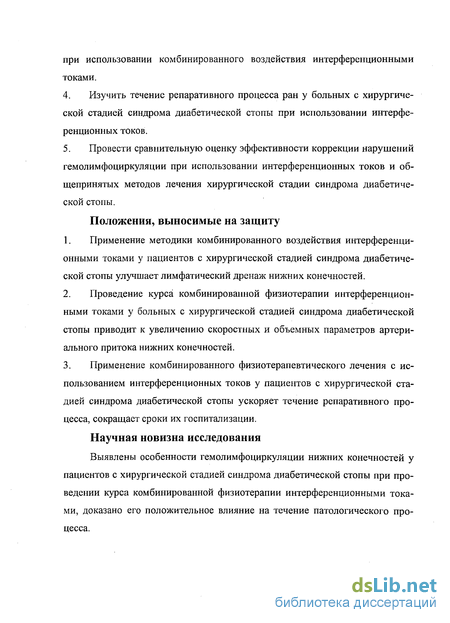 при использовании комбинированного воздействия интерференционными токами.

4. Изучить течение репаративного процесса ран у больных с хирургической стадией синдрома диабетической стопы при использовании интерференционных токов.

5. Провести сравнительную оценку эффективности коррекции нарушений гемолимфоциркуляции при использовании интерференционных токов и общепринятых методов лечения хирургической стадии синдрома диабетической стопы.

Положения, выносимые на защиту

1. Применение методики комбинированного воздействия интерференционными токами у пациентов с хирургической стадией синдрома диабетической стопы улучшает лимфатический дренаж нижних конечностей.

2. Проведение курса комбинированной физиотерапии интерференционными токами у больных с хирургической стадией синдрома диабетической стопы приводит к увеличению скоростных и объемных параметров артериального притока нижних конечностей.

3. Применение комбинированного физиотерапевтического лечения с использованием интерференционных токов у пациентов с хирургической стадией синдрома диабетической стопы ускоряет течение репаративного процесса, сокращает сроки их госпитализации.

Научная новизна исследования

Выявлены особенности гемолимфоциркуляции нижних конечностей у пациентов с хирургической стадией синдрома диабетической стопы при проведении курса комбинированной физиотерапии интерференционными токами, доказано его положительное влияние на течение патологического процесса.

dsLib.net
библиотека диссертаций